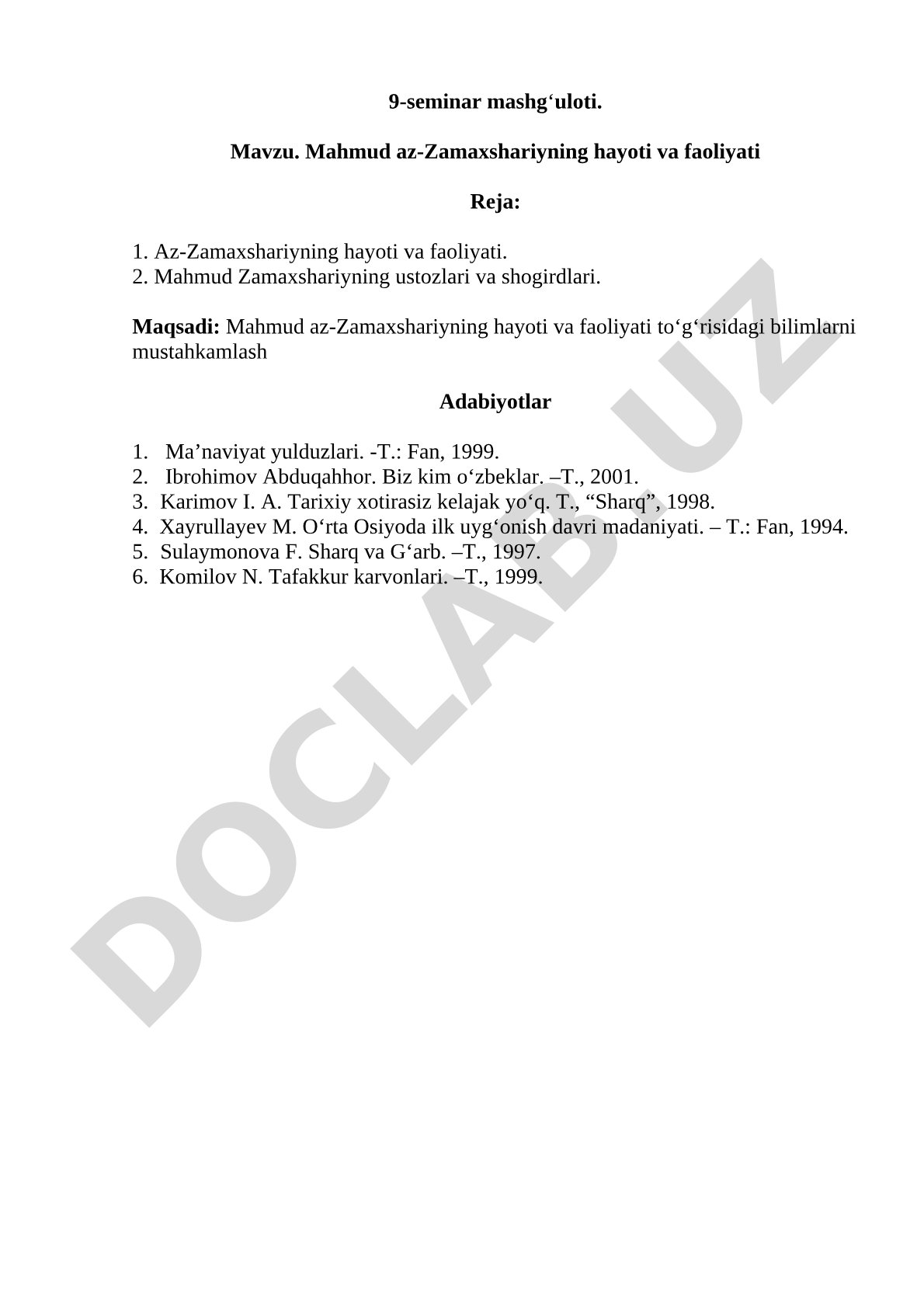 9-seminar mashg‘uloti.

Mavzu. Mahmud az-Zamaxshariyning hayoti va faoliyati

Reja:

1. Az-Zamaxshariyning hayoti va faoliyati.
2. Mahmud Zamaxshariyning ustozlari va shogirdlari.

Maqsadi: Mahmud az-Zamaxshariyning hayoti va faoliyati to‘g‘risidagi bilimlarni mustahkamlash

Adabiyotlar

1. Ma’naviyat yulduzlari. -T.: Fan, 1999.
2. Ibrohimov Abduqahhor. Biz kim o‘zbeklar. –T., 2001.
3. Karimov I. A. Tarixiy xotirasiz kelajak yo‘q. T., “Sharq”, 1998.
4. Xayrullayev M. O‘rta Osiyoda ilk uyg‘onish davri madaniyati. – T.: Fan, 1994.
5. Sulaymonova F. Sharq va G‘arb. –T., 1997.
6. Komilov N. Tafakkur karvonlari. –T., 1999.

DOCLAB.UZ